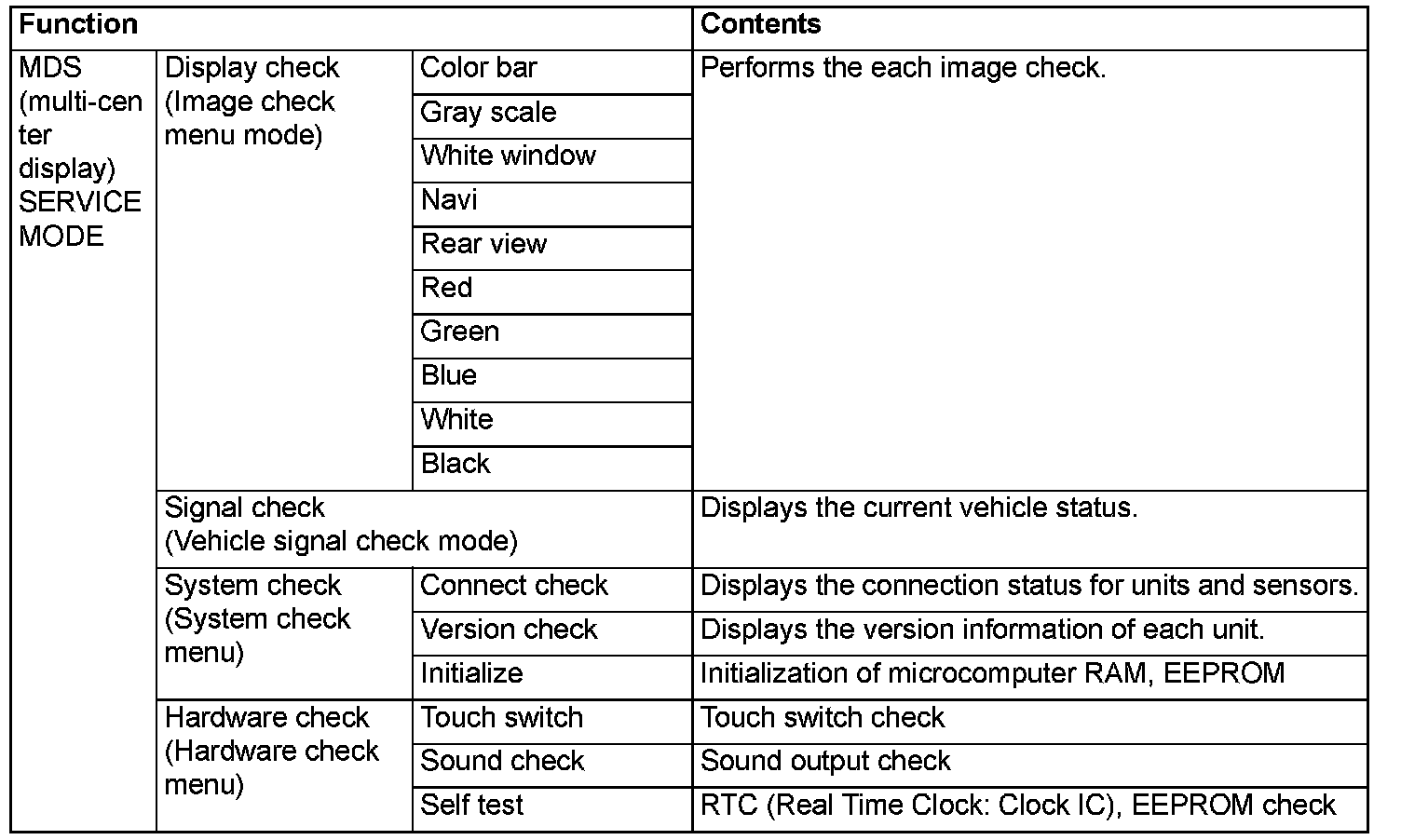 | Function | | | Contents |
|---|---|---|---|
| MDS (multi-center display) SERVICE MODE | Display check (Image check menu mode) | Color bar | Performs the each image check. |
| | | Gray scale | |
| | | White window | |
| | | Navi | |
| | | Rear view | |
| | | Red | |
| | | Green | |
| | | Blue | |
| | | White | |
| | | Black | |
| | Signal check (Vehicle signal check mode) | | Displays the current vehicle status. |
| | System check (System check menu) | Connect check | Displays the connection status for units and sensors. |
| | | Version check | Displays the version information of each unit. |
| | | Initialize | Initialization of microcomputer RAM, EEPROM |
| | Hardware check (Hardware check menu) | Touch switch | Touch switch check |
| | | Sound check | Sound output check |
| | | Self test | RTC (Real Time Clock: Clock IC), EEPROM check |